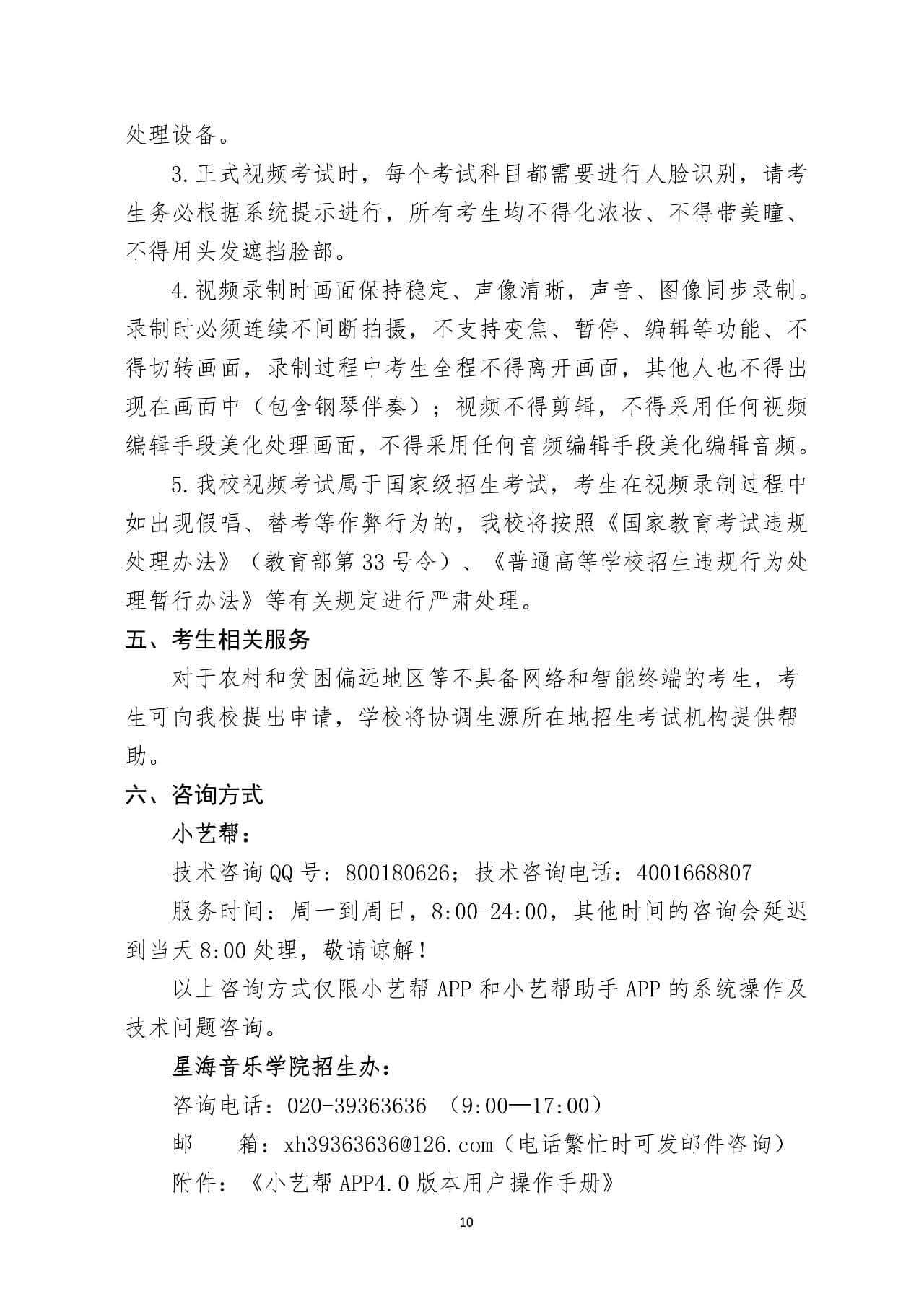 处理设备。

3.正式视频考试时，每个考试科目都需要进行人脸识别，请考生务必根据系统提示进行，所有考生均不得化浓妆、不得带美瞳、不得用头发遮挡脸部。

4.视频录制时画面保持稳定、声像清晰，声音、图像同步录制。录制时必须连续不间断拍摄，不支持变焦、暂停、编辑等功能、不得切转画面，录制过程中考生全程不得离开画面，其他人也不得出现在画面中（包含钢琴伴奏）；视频不得剪辑，不得采用任何视频编辑手段美化处理画面，不得采用任何音频编辑手段美化编辑音频。

5.我校视频考试属于国家级招生考试，考生在视频录制过程中如出现假唱、替考等作弊行为的，我校将按照《国家教育考试违规处理办法》（教育部第33号令）、《普通高等学校招生违规行为处理暂行办法》等有关规定进行严肃处理。

五、考生相关服务

对于农村和贫困偏远地区等不具备网络和智能终端的考生，考生可向我校提出申请，学校将协调生源所在地招生考试机构提供帮助。

六、咨询方式

小艺帮：

技术咨询QQ号：800180626；技术咨询电话：4001668807

服务时间：周一到周日，8:00-24:00，其他时间的咨询会延迟到当天8:00处理，敬请谅解！

以上咨询方式仅限小艺帮APP和小艺帮助手APP的系统操作及技术问题咨询。

星海音乐学院招生办：

咨询电话：020-39363636 （9:00—17:00）

邮 箱：xh39363636@126.com（电话繁忙时可发邮件咨询）

附件：《小艺帮APP4.0版本用户操作手册》

10